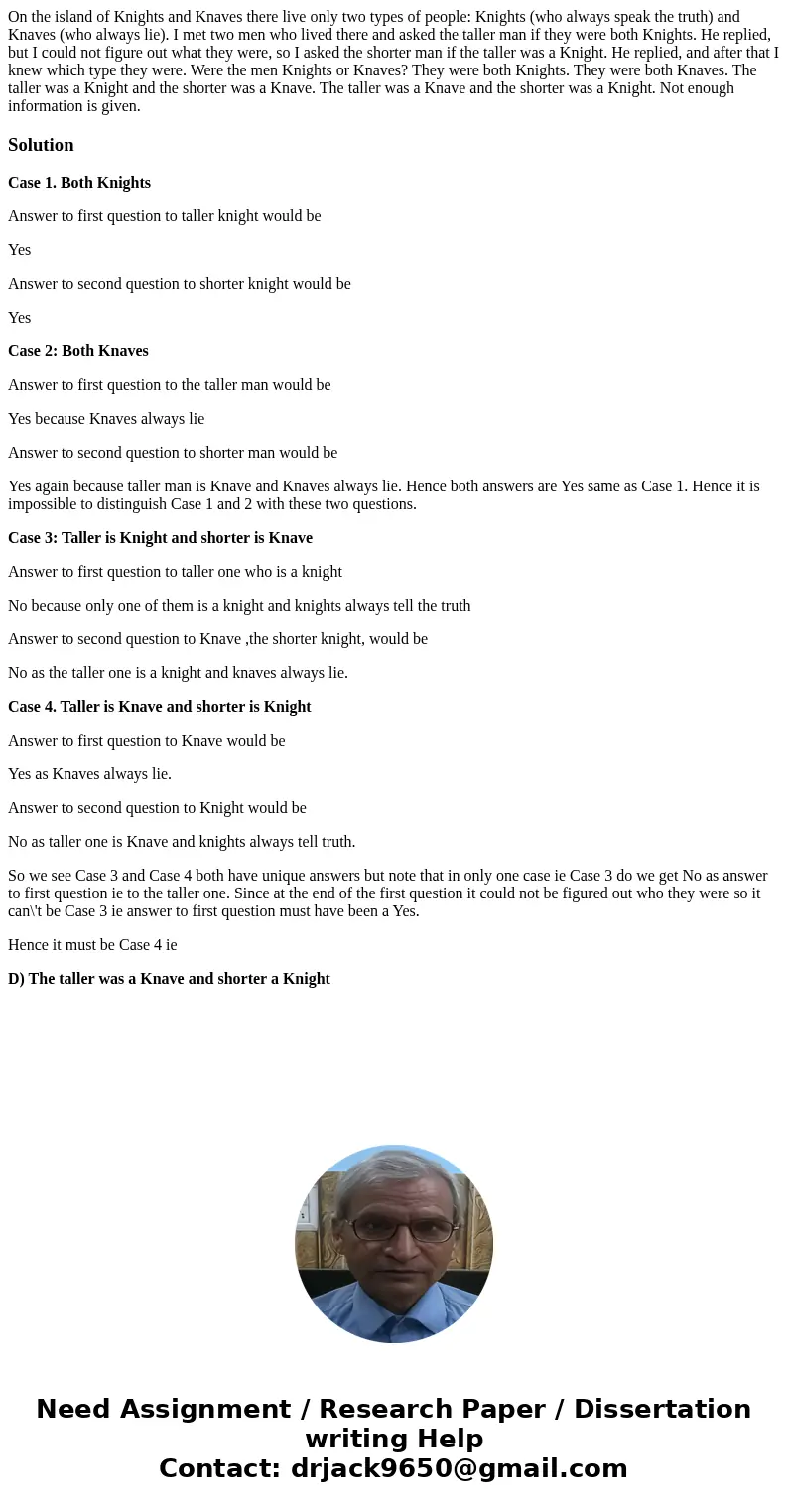 On the island of Knights and Knaves there live only two types of people: Knights (who always speak the truth) and Knaves (who always lie). I met two men who lived there and asked the taller man if they were both Knights. He replied, but I could not figure out what they were, so I asked the shorter man if the taller was a Knight. He replied, and after that I knew which type they were. Were the men Knights or Knaves? They were both Knights. They were both Knaves. The taller was a Knight and the shorter was a Knave. The taller was a Knave and the shorter was a Knight. Not enough information is given.

Solution

Case 1. Both Knights

Answer to first question to taller knight would be

Yes

Answer to second question to shorter knight would be

Yes

Case 2: Both Knaves

Answer to first question to the taller man would be

Yes because Knaves always lie

Answer to second question to shorter man would be

Yes again because taller man is Knave and Knaves always lie. Hence both answers are Yes same as Case 1. Hence it is impossible to distinguish Case 1 and 2 with these two questions.

Case 3: Taller is Knight and shorter is Knave

Answer to first question to taller one who is a knight

No because only one of them is a knight and knights always tell the truth

Answer to second question to Knave ,the shorter knight, would be

No as the taller one is a knight and knaves always lie.

Case 4. Taller is Knave and shorter is Knight

Answer to first question to Knave would be

Yes as Knaves always lie.

Answer to second question to Knight would be

No as taller one is Knave and knights always tell truth.

So we see Case 3 and Case 4 both have unique answers but note that in only one case ie Case 3 do we get No as answer to first question ie to the taller one. Since at the end of the first question it could not be figured out who they were so it can\'t be Case 3 ie answer to first question must have been a Yes.

Hence it must be Case 4 ie

D) The taller was a Knave and shorter a Knight

Need Assignment / Research Paper / Dissertation writing Help
Contact: drjack9650@gmail.com